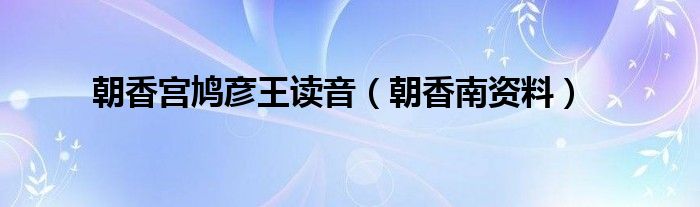 朝香宫鸠彦王读音（朝香南资料）